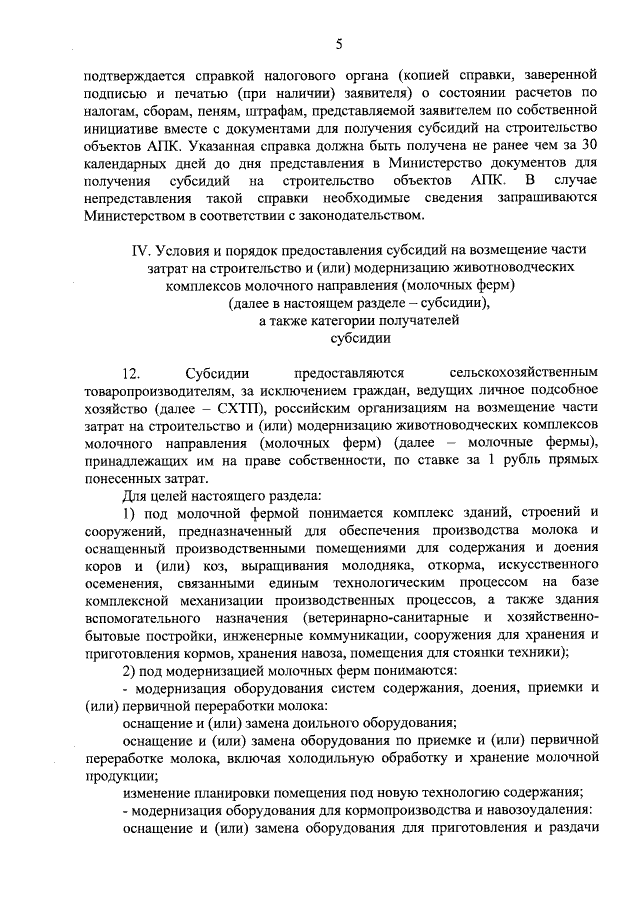 5

подтверждается справкой налогового органа (копией справки, заверенной подписью и печатью (при наличии) заявителя) о состоянии расчетов по налогам, сборам, пеням, штрафам, представляемой заявителем по собственной инициативе вместе с документами для получения субсидий на строительство объектов АПК. Указанная справка должна быть получена не ранее чем за 30 календарных дней до дня представления в Министерство документов для получения субсидий на строительство объектов АПК. В случае непредставления такой справки необходимые сведения запрашиваются Министерством в соответствии с законодательством.

IV. Условия и порядок предоставления субсидий на возмещение части затрат на строительство и (или) модернизацию животноводческих комплексов молочного направления (молочных ферм) (далее в настоящем разделе – субсидии), а также категории получателей субсидии

12. Субсидии предоставляются сельскохозяйственным товаропроизводителям, за исключением граждан, ведущих личное подсобное хозяйство (далее – СХТП), российским организациям на возмещение части затрат на строительство и (или) модернизацию животноводческих комплексов молочного направления (молочных ферм) (далее – молочные фермы), принадлежащих им на праве собственности, по ставке за 1 рубль прямых понесенных затрат.

Для целей настоящего раздела:

1) под молочной фермой понимается комплекс зданий, строений и сооружений, предназначенный для обеспечения производства молока и оснащенный производственными помещениями для содержания и доения коров и (или) коз, выращивания молодняка, откорма, искусственного осеменения, связанными единым технологическим процессом на базе комплексной механизации производственных процессов, а также здания вспомогательного назначения (ветеринарно-санитарные и хозяйственно-бытовые постройки, инженерные коммуникации, сооружения для хранения и приготовления кормов, хранения навоза, помещения для стоянки техники);

2) под модернизацией молочных ферм понимаются:

- модернизация оборудования систем содержания, доения, приемки и (или) первичной переработки молока:

оснащение и (или) замена доильного оборудования;

оснащение и (или) замена оборудования по приемке и (или) первичной переработке молока, включая холодильную обработку и хранение молочной продукции;

изменение планировки помещения под новую технологию содержания;

- модернизация оборудования для кормопроизводства и навозоудаления:

оснащение и (или) замена оборудования для приготовления и раздачи